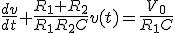 $\frac{dv}{dt}+\frac{R_1+R_2}{R_1R_2C}v(t)=\frac{V_0}{R_1C}$